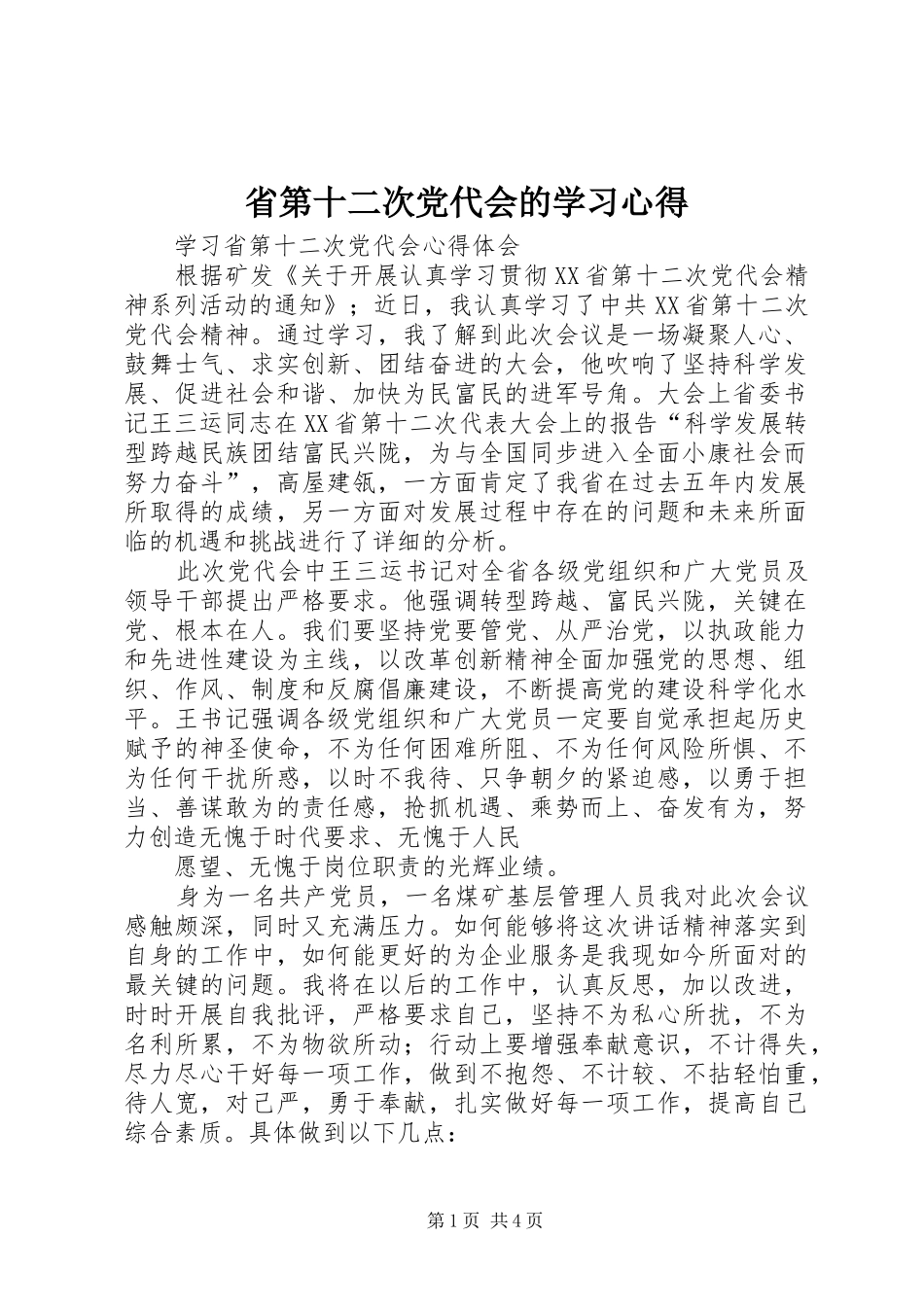 省第十二次党代会的学习心得

学习省第十二次党代会心得体会

根据矿发《关于开展认真学习贯彻XX省第十二次党代会精神系列活动的通知》；近日，我认真学习了中共XX省第十二次党代会精神。通过学习，我了解到此次会议是一场凝聚人心、鼓舞士气、求实创新、团结奋进的大会，他吹响了坚持科学发展、促进社会和谐、加快为民富民的进军号角。大会上省委书记王三运同志在XX省第十二次代表大会上的报告“科学发展转型跨越民族团结富民兴陇，为与全国同步进入全面小康社会而努力奋斗”，高屋建瓴，一方面肯定了我省在过去五年内发展所取得的成绩，另一方面对发展过程中存在的问题和未来所面临的机遇和挑战进行了详细的分析。

此次党代会中王三运书记对全省各级党组织和广大党员及领导干部提出严格要求。他强调转型跨越、富民兴陇，关键在党、根本在人。我们要坚持党要管党、从严治党，以执政能力和先进性建设为主线，以改革创新精神全面加强党的思想、组织、作风、制度和反腐倡廉建设，不断提高党的建设科学化水平。王书记强调各级党组织和广大党员一定要自觉承担起历史赋予的神圣使命，不为任何困难所阻、不为任何风险所惧、不为任何干扰所惑，以时不我待、只争朝夕的紧迫感，以勇于担当、善谋敢为的责任感，抢抓机遇、乘势而上、奋发有为，努力创造无愧于时代要求、无愧于人民

愿望、无愧于岗位职责的光辉业绩。

身为一名共产党员，一名煤矿基层管理人员我对此次会议感触颇深，同时又充满压力。如何能够将这次讲话精神落实到自身的工作中，如何能更好的为企业服务是我现如今所面对的最关键的问题。我将在以后的工作中，认真反思，加以改进，时时开展自我批评，严格要求自己，坚持不为私心所扰，不为名利所累，不为物欲所动；行动上要增强奉献意识，不计得失，尽力尽心干好每一项工作，做到不抱怨、不计较、不拈轻怕重，待人宽，对己严，勇于奉献，扎实做好每一项工作，提高自己综合素质。具体做到以下几点：

第1页 共4页